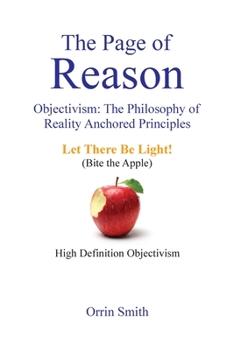 The Page of
Reason

Objectivism: The Philosophy of Reality Anchored Principles

Let There Be Light!
(Bite the Apple)

High Definition Objectivism

Orrin Smith